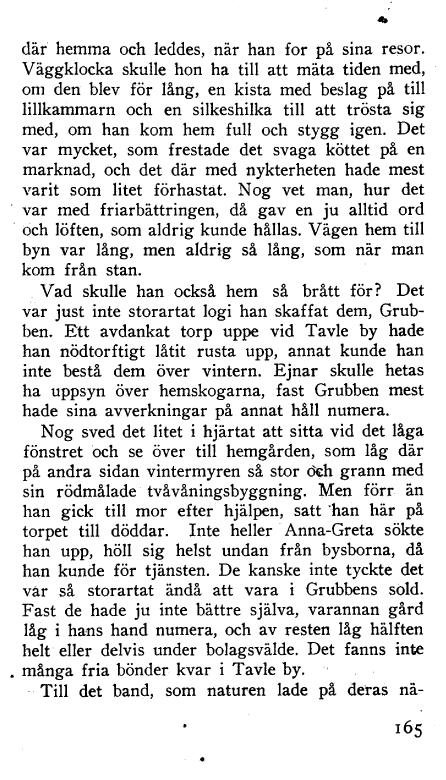 där hemma och leddes, när han for på sina resor. Väggklocka skulle hon ha till att mäta tiden med, om den blev för lång, en kista med beslag på till lillkammarn och en silkeshilka till att trösta sig med, om han kom hem full och stygg igen. Det var mycket, som frestade det svaga köttet på en marknad, och det där med nykterheten hade mest varit som litet förhastat. Nog vet man, hur det var med friarbättringen, då gav en ju alltid ord och löften, som aldrig kunde hållas. Vägen hem till byn var lång, men aldrig så lång, som när man kom från stan.

Vad skulle han också hem så brått för? Det var just inte storartat logi han skaffat dem, Grubben. Ett avdankat torp uppe vid Tavle by hade han nödtorftigt låtit rusta upp, annat kunde han inte bestå dem över vintern. Ejnar skulle hetas ha uppsyn över hemskogarna, fast Grubben mest hade sina avverkningar på annat håll numera.

Nog sved det litet i hjärtat att sitta vid det låga fönstret och se över till hemgården, som låg där på andra sidan vintermyren så stor och grann med sin rödmålade tvåvåningsbyggning. Men förr än han gick till mor efter hjälpen, satt han här på torpet till döddar. Inte heller Anna-Greta sökte han upp, höll sig helst undan från bysborna, då han kunde för tjänsten. De kanske inte tyckte det var så storartat ändå att vara i Grubbens sold. Fast de hade ju inte bättre själva, varannan gård låg i hans hand numera, och av resten låg hälften helt eller delvis under bolagsvälde. Det fanns inte många fria bönder kvar i Tavle by.

Till det band, som naturen lade på deras nä-

165